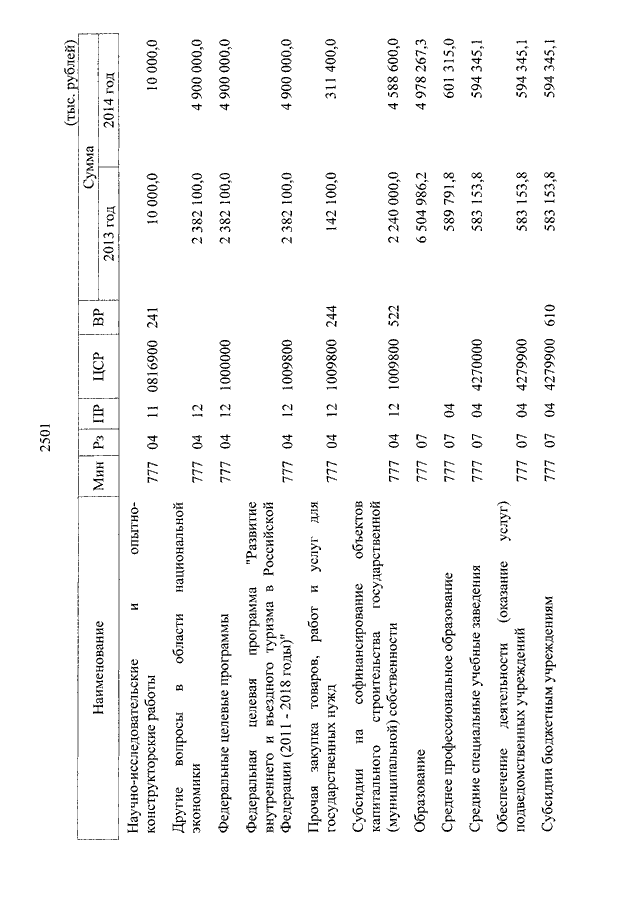 2501

(тыс. рублей)

| Наименование | Мин | Рз | ПР | ЦСР | ВР | Сумма 2013 год | Сумма 2014 год |
|---|---|---|---|---|---|---|---|
| Научно-исследовательские и опытно-конструкторские работы | 777 | 04 | 11 | 0816900 | 241 | 10 000,0 | 10 000,0 |
| Другие вопросы в области национальной экономики | 777 | 04 | 12 | | | 2 382 100,0 | 4 900 000,0 |
| Федеральные целевые программы | 777 | 04 | 12 | 1000000 | | 2 382 100,0 | 4 900 000,0 |
| Федеральная целевая программа "Развитие внутреннего и въездного туризма в Российской Федерации (2011 - 2018 годы)" | 777 | 04 | 12 | 1009800 | | 2 382 100,0 | 4 900 000,0 |
| Прочая закупка товаров, работ и услуг для государственных нужд | 777 | 04 | 12 | 1009800 | 244 | 142 100,0 | 311 400,0 |
| Субсидии на софинансирование объектов капитального строительства государственной (муниципальной) собственности | 777 | 04 | 12 | 1009800 | 522 | 2 240 000,0 | 4 588 600,0 |
| Образование | 777 | 07 | | | | 6 504 986,2 | 4 978 267,3 |
| Среднее профессиональное образование | 777 | 07 | 04 | | | 589 791,8 | 601 315,0 |
| Средние специальные учебные заведения | 777 | 07 | 04 | 4270000 | | 583 153,8 | 594 345,1 |
| Обеспечение деятельности (оказание услуг) подведомственных учреждений | 777 | 07 | 04 | 4279900 | | 583 153,8 | 594 345,1 |
| Субсидии бюджетным учреждениям | 777 | 07 | 04 | 4279900 | 610 | 583 153,8 | 594 345,1 |